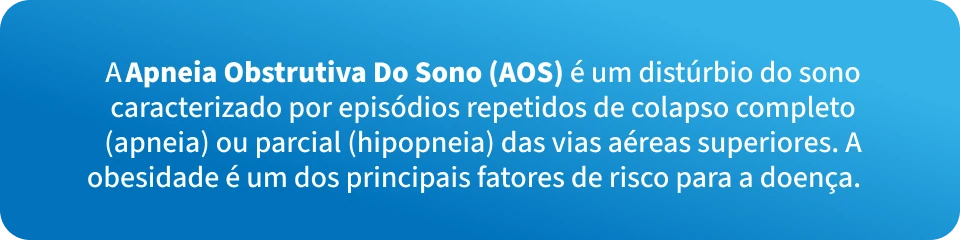 A Apneia Obstrutiva Do Sono (AOS) é um distúrbio do sono caracterizado por episódios repetidos de colapso completo (apneia) ou parcial (hipopneia) das vias aéreas superiores. A obesidade é um dos principais fatores de risco para a doença.